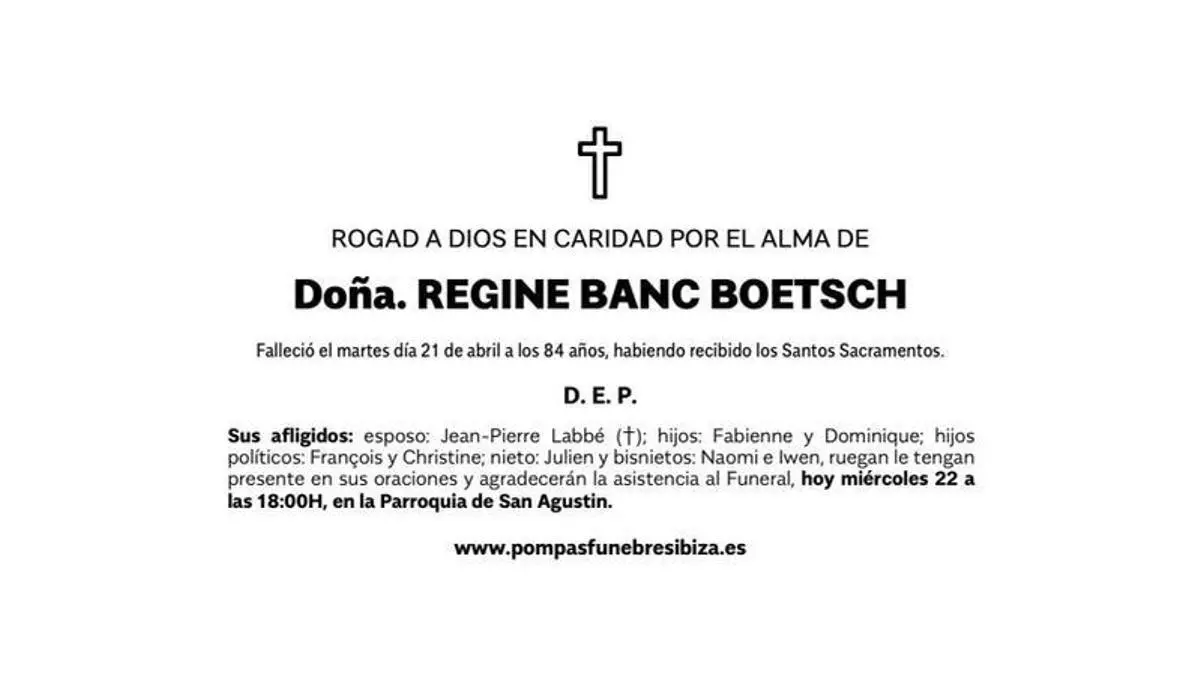 ROGAD A DIOS EN CARIDAD POR EL ALMA DE

Doña. REGINE BANC BOETSCH

Falleció el martes día 21 de abril a los 84 años, habiendo recibido los Santos Sacramentos.

D. E. P.

Sus afligidos: esposo: Jean-Pierre Labbé (†); hijos: Fabienne y Dominique; hijos políticos: François y Christine; nieto: Julien y bisnietos: Naomi e Iwen, ruegan le tengan presente en sus oraciones y agradecerán la asistencia al Funeral, hoy miércoles 22 a las 18:00H, en la Parroquia de San Agustin.

www.pompasfunebresibiza.es